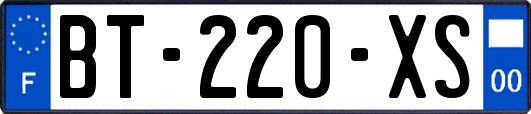 F
BT-220-XS
00